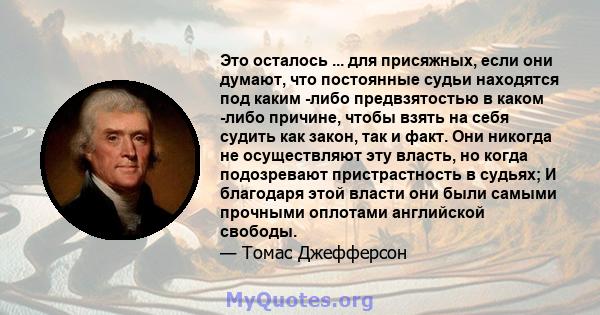 Это осталось ... для присяжных, если они думают, что постоянные судьи находятся под каким -либо предвзятостью в каком -либо причине, чтобы взять на себя судить как закон, так и факт. Они никогда не осуществляют эту власть, но когда подозревают пристрастность в судьях; И благодаря этой власти они были самыми прочными оплотами английской свободы.
— Томас Джефферсон

MyQuotes.org